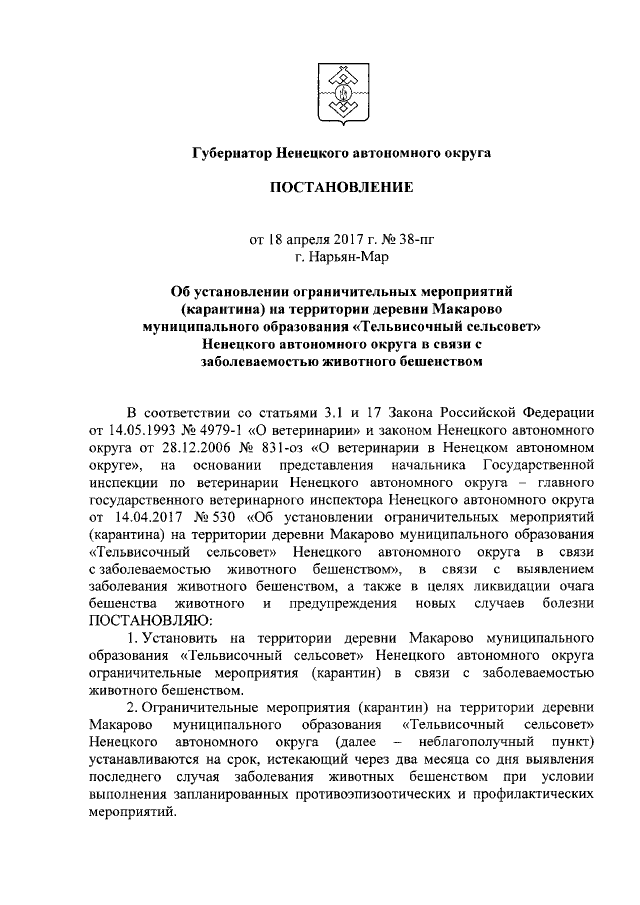 Губернатор Ненецкого автономного округа

ПОСТАНОВЛЕНИЕ

от 18 апреля 2017 г. № 38-пг
г. Нарьян-Мар

Об установлении ограничительных мероприятий (карантина) на территории деревни Макарово муниципального образования «Тельвисочный сельсовет» Ненецкого автономного округа в связи с заболеваемостью животного бешенством

В соответствии со статьями 3.1 и 17 Закона Российской Федерации от 14.05.1993 № 4979-1 «О ветеринарии» и законом Ненецкого автономного округа от 28.12.2006 № 831-оз «О ветеринарии в Ненецком автономном округе», на основании представления начальника Государственной инспекции по ветеринарии Ненецкого автономного округа – главного государственного ветеринарного инспектора Ненецкого автономного округа от 14.04.2017 № 530 «Об установлении ограничительных мероприятий (карантина) на территории деревни Макарово муниципального образования «Тельвисочный сельсовет» Ненецкого автономного округа в связи с заболеваемостью животного бешенством», в связи с выявлением заболевания животного бешенством, а также в целях ликвидации очага бешенства животного и предупреждения новых случаев болезни ПОСТАНОВЛЯЮ:

1. Установить на территории деревни Макарово муниципального образования «Тельвисочный сельсовет» Ненецкого автономного округа ограничительные мероприятия (карантин) в связи с заболеваемостью животного бешенством.

2. Ограничительные мероприятия (карантин) на территории деревни Макарово муниципального образования «Тельвисочный сельсовет» Ненецкого автономного округа (далее – неблагополучный пункт) устанавливаются на срок, истекающий через два месяца со дня выявления последнего случая заболевания животных бешенством при условии выполнения запланированных противоэпизоотических и профилактических мероприятий.